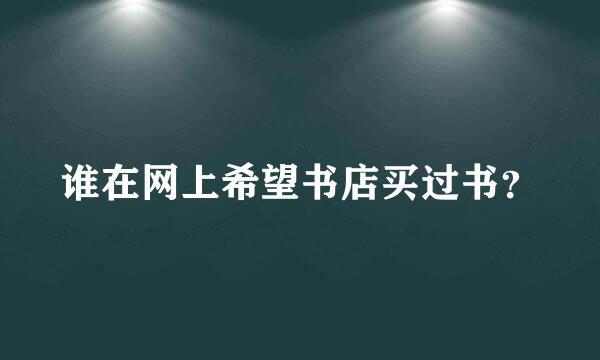 谁在网上希望书店买过书？